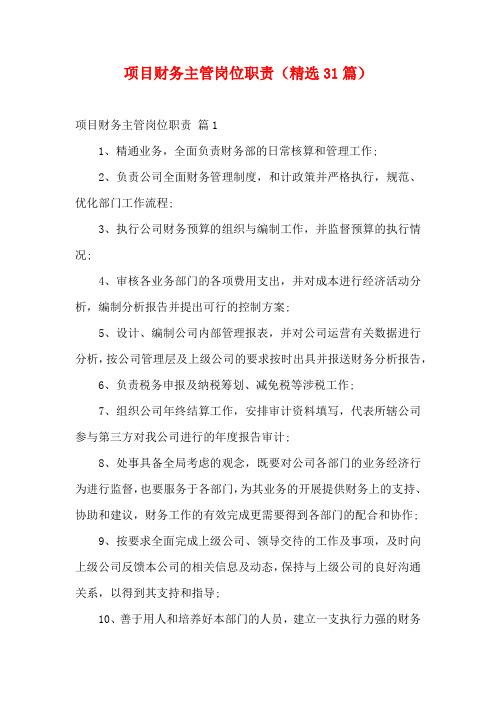 项目财务主管岗位职责（精选31篇）

项目财务主管岗位职责 篇1

1、精通业务，全面负责财务部的日常核算和管理工作；

2、负责公司全面财务管理制度，和计政策并严格执行，规范、优化部门工作流程；

3、执行公司财务预算的组织与编制工作，并监督预算的执行情况；

4、审核各业务部门的各项费用支出，并对成本进行经济活动分析，编制分析报告并提出可行的控制方案；

5、设计、编制公司内部管理报表，并对公司运营有关数据进行分析，按公司管理层及上级公司的要求按时出具并报送财务分析报告，

6、负责税务申报及纳税筹划、减免税等涉税工作；

7、组织公司年终结算工作，安排审计资料填写，代表所辖公司参与第三方对我公司进行的年度报告审计；

8、处事具备全局考虑的观念，既要对公司各部门的业务经济行为进行监督，也要服务于各部门，为其业务的开展提供财务上的支持、协助和建议，财务工作的有效完成更需要得到各部门的配合和协作；

9、按要求全面完成上级公司、领导交待的工作及事项，及时向上级公司反馈本公司的相关信息及动态，保持与上级公司的良好沟通关系，以得到其支持和指导；

10、善于用人和培养好本部门的人员，建立一支执行力强的财务